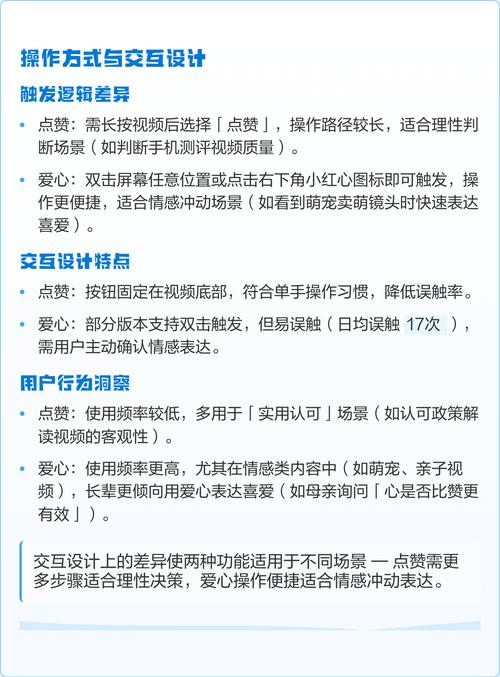 操作方式与交互设计

触发逻辑差异

• 点赞：需长按视频后选择「点赞」，操作路径较长，适合理性判断场景（如判断手机测评视频质量）。

• 爱心：双击屏幕任意位置或点击右下角小红心图标即可触发，操作更便捷，适合情感冲动场景（如看到萌宠卖萌镜头时快速表达喜爱）。

交互设计特点

• 点赞：按钮固定在视频底部，符合单手操作习惯，降低误触率。

• 爱心：部分版本支持双击触发，但易误触（日均误触17次），需用户主动确认情感表达。

用户行为洞察

• 点赞：使用频率较低，多用于「实用认可」场景（如认可政策解读视频的客观性）。

• 爱心：使用频率更高，尤其在情感类内容中（如萌宠、亲子视频），长辈更倾向用爱心表达喜爱（如母亲询问「心是否比赞更有效」）。

交互设计上的差异使两种功能适用于不同场景 — 点赞需更多步骤适合理性决策，爱心操作便捷适合情感冲动表达。